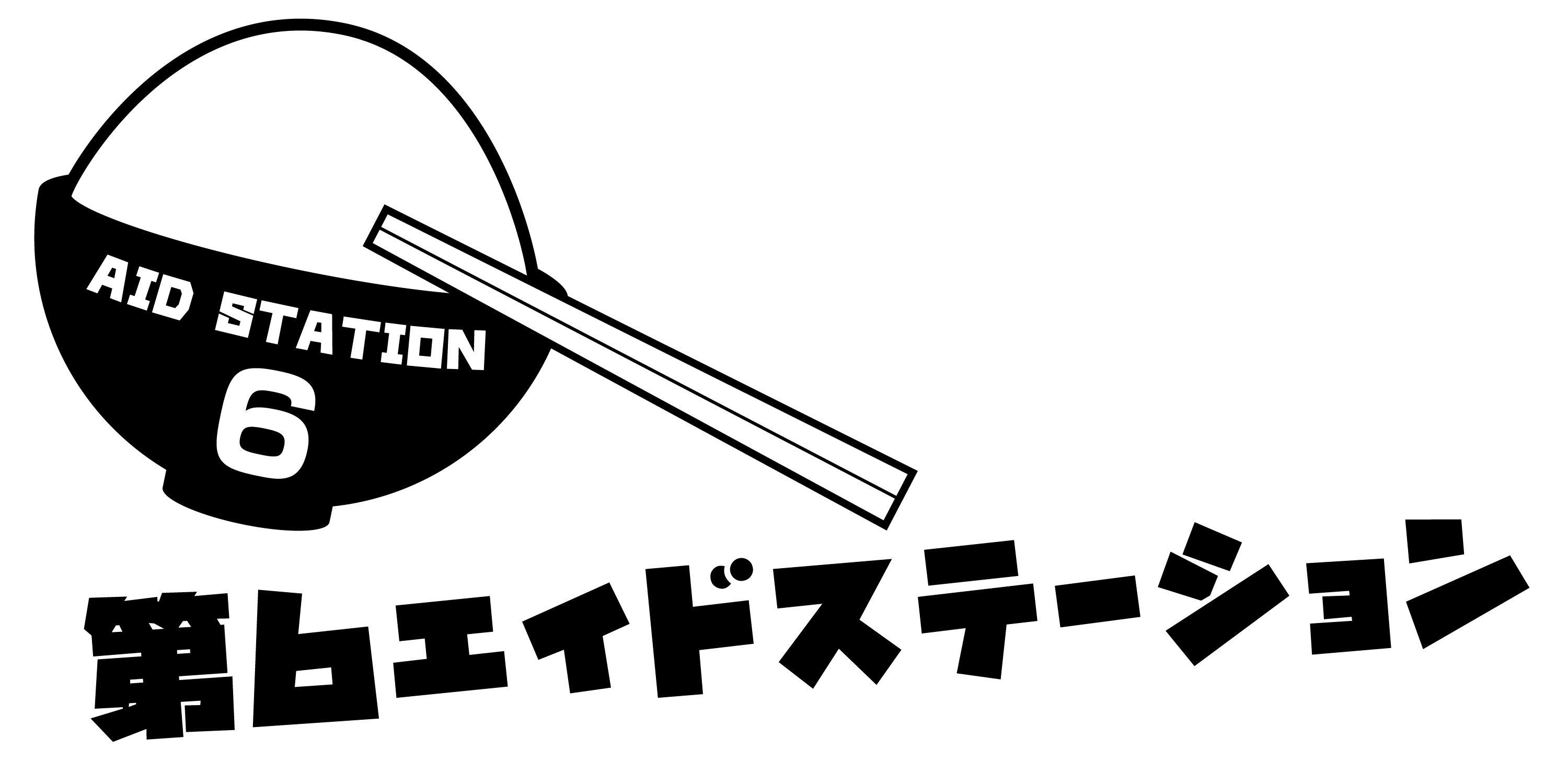 AID STATION
6

第6エイドステーション